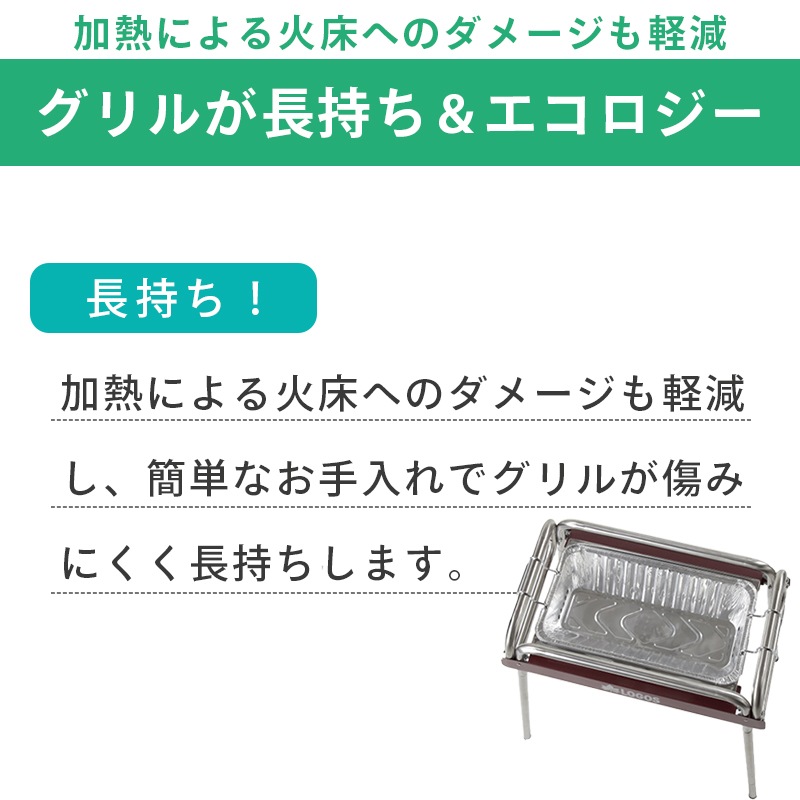 加熱による火床へのダメージも軽減

グリルが長持ち＆エコロジー

長持ち！

加熱による火床へのダメージも軽減し、簡単なお手入れでグリルが傷みにくく長持ちします。

LOGOS